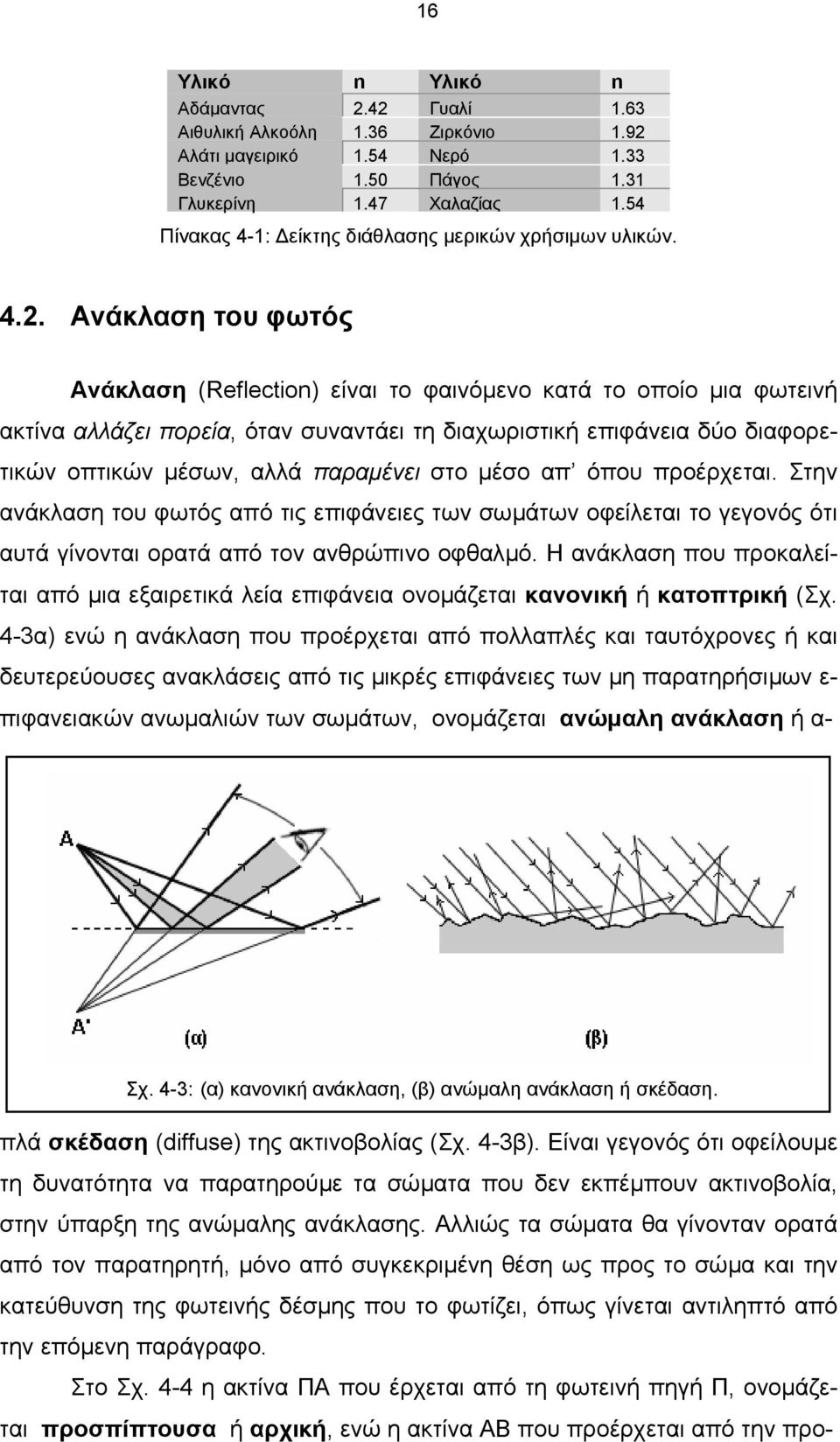 16

| Υλικό | n | Υλικό | n |
|---|---|---|---|
| Αδάμαντας | 2.42 | Γυαλί | 1.63 |
| Αιθυλική Αλκοόλη | 1.36 | Ζιρκόνιο | 1.92 |
| Αλάτι μαγειρικό | 1.54 | Νερό | 1.33 |
| Βενζένιο | 1.50 | Πάγος | 1.31 |
| Γλυκερίνη | 1.47 | Χαλαζίας | 1.54 |

Πίνακας 4-1: Δείκτης διάθλασης μερικών χρήσιμων υλικών.

4.2. Ανάκλαση του φωτός

Ανάκλαση (Reflection) είναι το φαινόμενο κατά το οποίο μια φωτεινή ακτίνα αλλάζει πορεία, όταν συναντάει τη διαχωριστική επιφάνεια δύο διαφορετικών οπτικών μέσων, αλλά παραμένει στο μέσο απ' όπου προέρχεται. Στην ανάκλαση του φωτός από τις επιφάνειες των σωμάτων οφείλεται το γεγονός ότι αυτά γίνονται ορατά από τον ανθρώπινο οφθαλμό. Η ανάκλαση που προκαλείται από μια εξαιρετικά λεία επιφάνεια ονομάζεται κανονική ή κατοπτρική (Σχ. 4-3α) ενώ η ανάκλαση που προέρχεται από πολλαπλές και ταυτόχρονες ή και δευτερεύουσες ανακλάσεις από τις μικρές επιφάνειες των μη παρατηρήσιμων επιφανειακών ανωμαλιών των σωμάτων, ονομάζεται ανώμαλη ανάκλαση ή α-

A

A'

(α)

(β)

Σχ. 4-3: (α) κανονική ανάκλαση, (β) ανώμαλη ανάκλαση ή σκέδαση.

πλά σκέδαση (diffuse) της ακτινοβολίας (Σχ. 4-3β). Είναι γεγονός ότι οφείλουμε τη δυνατότητα να παρατηρούμε τα σώματα που δεν εκπέμπουν ακτινοβολία, στην ύπαρξη της ανώμαλης ανάκλασης. Αλλιώς τα σώματα θα γίνονταν ορατά από τον παρατηρητή, μόνο από συγκεκριμένη θέση ως προς το σώμα και την κατεύθυνση της φωτεινής δέσμης που το φωτίζει, όπως γίνεται αντιληπτό από την επόμενη παράγραφο.

Στο Σχ. 4-4 η ακτίνα ΠΑ που έρχεται από τη φωτεινή πηγή Π, ονομάζεται προσπίπτουσα ή αρχική, ενώ η ακτίνα ΑΒ που προέρχεται από την προ-